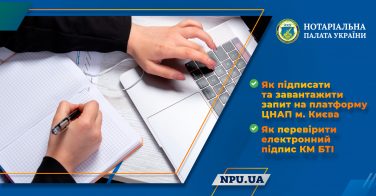 НОТАРІАЛЬНА ПАЛАТА УКРАЇНИ

Як підписати та завантажити запит на платформу ЦНАП м. Києва

Як перевірити електронний підпис КМ БТІ

NPU.UA